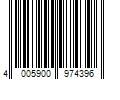 4 005900 974396